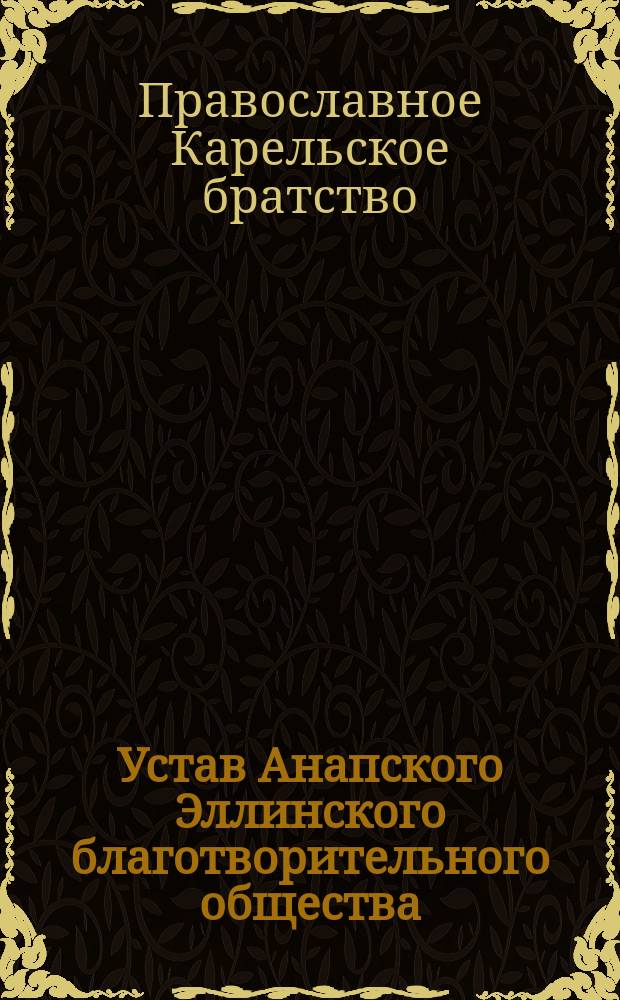 Православное Карельское братство

Устав Анапского Эллинского благотворительного общества